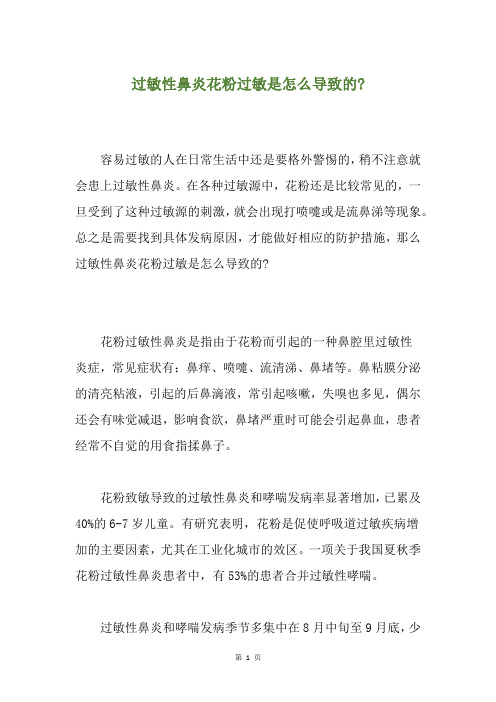 过敏性鼻炎花粉过敏是怎么导致的?

容易过敏的人在日常生活中还是要格外警惕的，稍不注意就会患上过敏性鼻炎。在各种过敏源中，花粉还是比较常见的，一旦受到了这种过敏源的刺激，就会出现打喷嚏或是流鼻涕等现象。总之是需要找到具体发病原因，才能做好相应的防护措施，那么过敏性鼻炎花粉过敏是怎么导致的?

花粉过敏性鼻炎是指由于花粉而引起的一种鼻腔里过敏性炎症，常见症状有：鼻痒、喷嚏、流清涕、鼻堵等。鼻粘膜分泌的清亮粘液，引起的后鼻滴液，常引起咳嗽，失嗅也多见，偶尔还会有味觉减退，影响食欲，鼻堵严重时可能会引起鼻血，患者经常不自觉的用食指揉鼻子。

花粉致敏导致的过敏性鼻炎和哮喘发病率显著增加，已累及40%的6-7岁儿童。有研究表明，花粉是促使呼吸道过敏疾病增加的主要因素，尤其在工业化城市的效区。一项关于我国夏秋季花粉过敏性鼻炎患者中，有53%的患者合并过敏性哮喘。

过敏性鼻炎和哮喘发病季节多集中在8月中旬至9月底，少

第 1 页